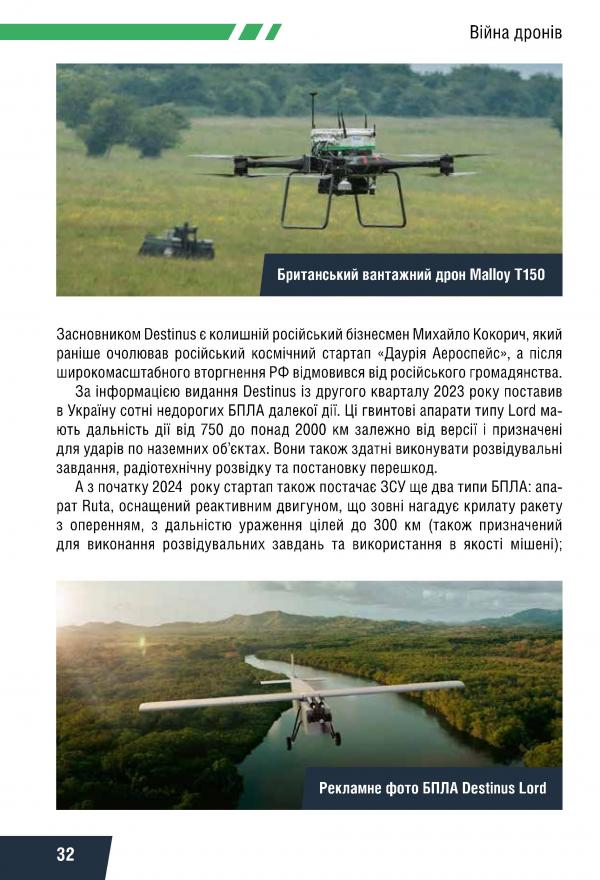 Війна дронів

Британський вантажний дрон Malloy T150

Засновником Destinus є колишній російський бізнесмен Михайло Кокорич, який раніше очолював російський космічний стартап «Даурія Аероспейс», а після широкомасштабного вторгнення РФ відмовився від російського громадянства.

За інформацією видання Destinus із другого кварталу 2023 року поставив в Україну сотні недорогих БПЛА далекої дії. Ці гвинтові апарати типу Lord мають дальність дії від 750 до понад 2000 км залежно від версії і призначені для ударів по наземних об'єктах. Вони також здатні виконувати розвідувальні завдання, радіотехнічну розвідку та постановку перешкод.

А з початку 2024 року стартап також постачає ЗСУ ще два типи БПЛА: апарат Ruta, оснащений реактивним двигуном, що зовні нагадує крилату ракету з оперенням, з дальністю ураження цілей до 300 км (також призначений для виконання розвідувальних завдань та використання в якості мішені);

Рекламне фото БПЛА Destinus Lord

32